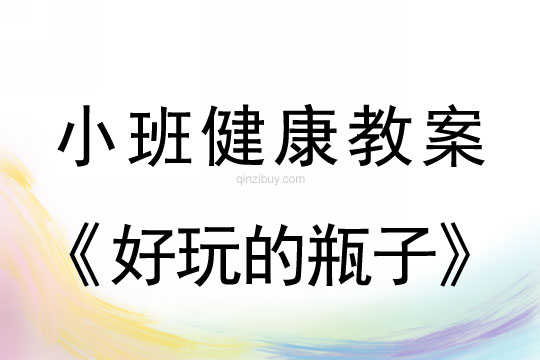 小班健康教案

qinzibuy.com

《好玩的瓶子》